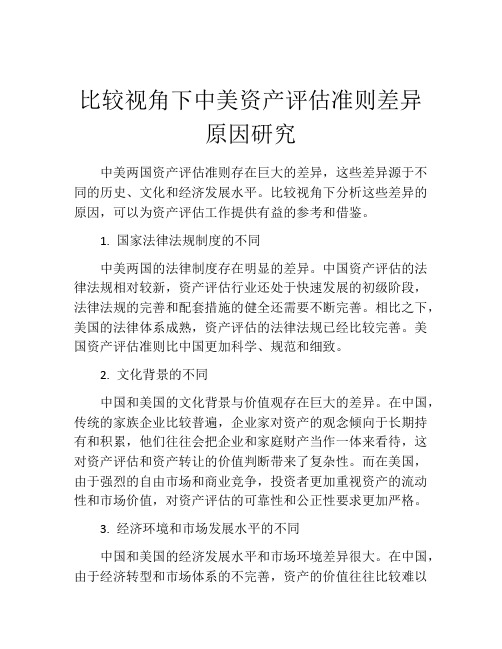 比较视角下中美资产评估准则差异原因研究

中美两国资产评估准则存在巨大的差异，这些差异源于不同的历史、文化和经济发展水平。比较视角下分析这些差异的原因，可以为资产评估工作提供有益的参考和借鉴。

1. 国家法律法规制度的不同

中美两国的法律制度存在明显的差异。中国资产评估的法律法规相对较新，资产评估行业还处于快速发展的初级阶段，法律法规的完善和配套措施的健全还需要不断完善。相比之下，美国的法律体系成熟，资产评估的法律法规已经比较完善。美国资产评估准则比中国更加科学、规范和细致。

2. 文化背景的不同

中国和美国的文化背景与价值观存在巨大的差异。在中国，传统的家族企业比较普遍，企业家对资产的观念倾向于长期持有和积累，他们往往会把企业和家庭财产当作一体来看待，这对资产评估和资产转让的价值判断带来了复杂性。而在美国，由于强烈的自由市场和商业竞争，投资者更加重视资产的流动性和市场价值，对资产评估的可靠性和公正性要求更加严格。

3. 经济环境和市场发展水平的不同

中国和美国的经济发展水平和市场环境差异很大。在中国，由于经济转型和市场体系的不完善，资产的价值往往比较难以